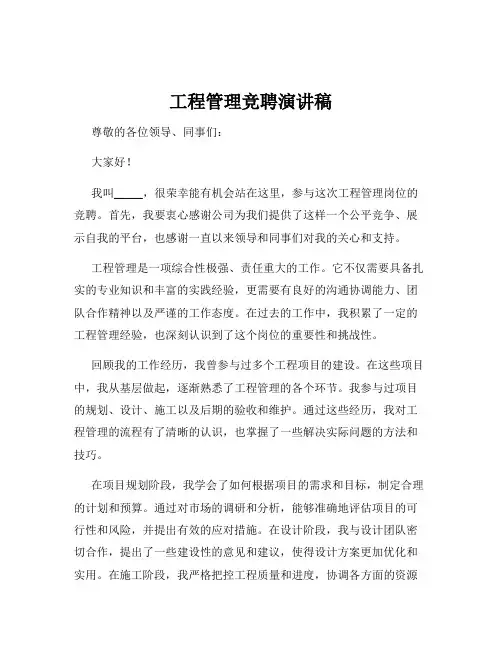 工程管理竞聘演讲稿

尊敬的各位领导、同事们：

大家好！

我叫_____，很荣幸能有机会站在这里，参与这次工程管理岗位的竞聘。首先，我要衷心感谢公司为我们提供了这样一个公平竞争、展示自我的平台，也感谢一直以来领导和同事们对我的关心和支持。

工程管理是一项综合性极强、责任重大的工作。它不仅需要具备扎实的专业知识和丰富的实践经验，更需要有良好的沟通协调能力、团队合作精神以及严谨的工作态度。在过去的工作中，我积累了一定的工程管理经验，也深刻认识到了这个岗位的重要性和挑战性。

回顾我的工作经历，我曾参与过多个工程项目的建设。在这些项目中，我从基层做起，逐渐熟悉了工程管理的各个环节。我参与过项目的规划、设计、施工以及后期的验收和维护。通过这些经历，我对工程管理的流程有了清晰的认识，也掌握了一些解决实际问题的方法和技巧。

在项目规划阶段，我学会了如何根据项目的需求和目标，制定合理的计划和预算。通过对市场的调研和分析，能够准确地评估项目的可行性和风险，并提出有效的应对措施。在设计阶段，我与设计团队密切合作，提出了一些建设性的意见和建议，使得设计方案更加优化和实用。在施工阶段，我严格把控工程质量和进度，协调各方面的资源